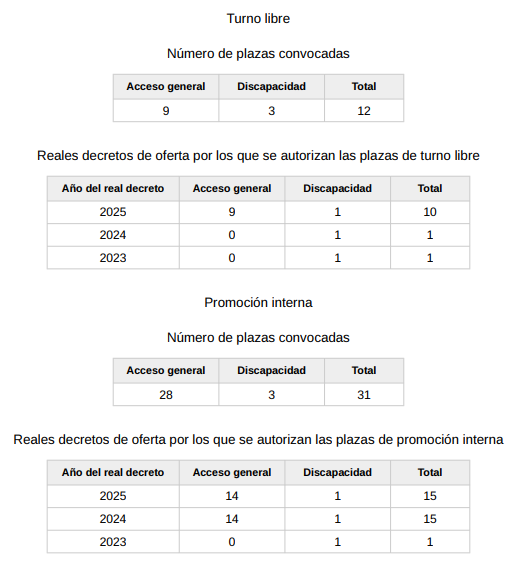 Turno libre

Número de plazas convocadas

| Acceso general | Discapacidad | Total |
|---|---|---|
| 9 | 3 | 12 |

Reales decretos de oferta por los que se autorizan las plazas de turno libre

| Año del real decreto | Acceso general | Discapacidad | Total |
|---|---|---|---|
| 2025 | 9 | 1 | 10 |
| 2024 | 0 | 1 | 1 |
| 2023 | 0 | 1 | 1 |

Promoción interna

Número de plazas convocadas

| Acceso general | Discapacidad | Total |
|---|---|---|
| 28 | 3 | 31 |

Reales decretos de oferta por los que se autorizan las plazas de promoción interna

| Año del real decreto | Acceso general | Discapacidad | Total |
|---|---|---|---|
| 2025 | 14 | 1 | 15 |
| 2024 | 14 | 1 | 15 |
| 2023 | 0 | 1 | 1 |